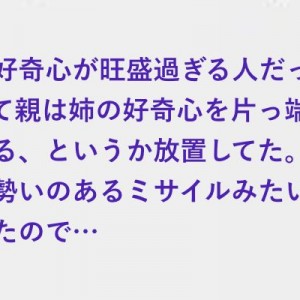 好奇心が旺盛過ぎる人だっ
て親は姉の好奇心を片っ端
る、というか放置してた。
勢いのあるミサイルみたい
たので…